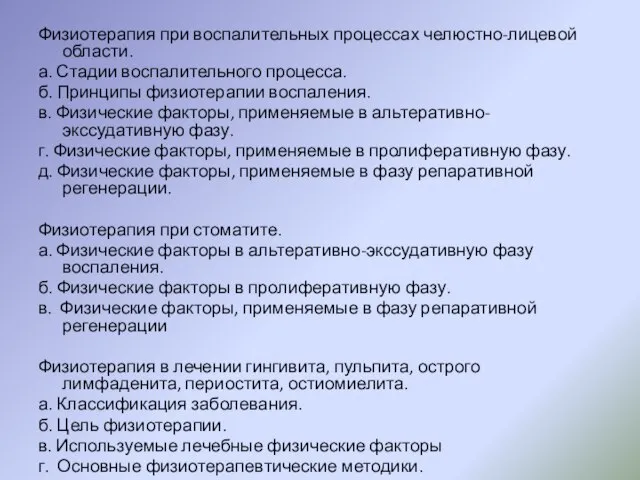 Физиотерапия при воспалительных процессах челюстно-лицевой области.
а. Стадии воспалительного процесса.
б. Принципы физиотерапии воспаления.
в. Физические факторы, применяемые в альтеративно-экссудативную фазу.
г. Физические факторы, применяемые в пролиферативную фазу.
д. Физические факторы, применяемые в фазу репаративной регенерации.

Физиотерапия при стоматите.
а. Физические факторы в альтеративно-экссудативную фазу воспаления.
б. Физические факторы в пролиферативную фазу.
в. Физические факторы, применяемые в фазу репаративной регенерации

Физиотерапия в лечении гингивита, пульпита, острого лимфаденита, периостита, остиомиелита.
а. Классификация заболевания.
б. Цель физиотерапии.
в. Используемые лечебные физические факторы
г. Основные физиотерапевтические методики.